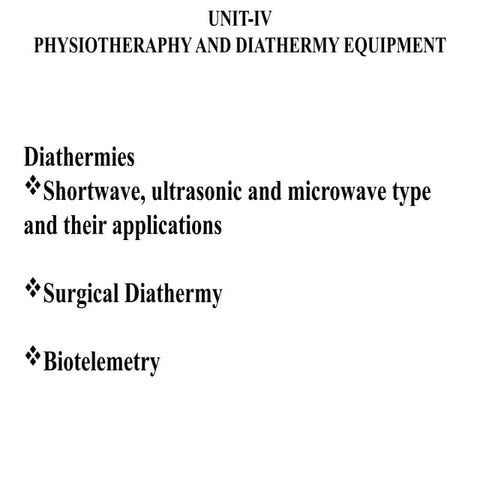 UNIT-IV
PHYSIOTHERAPHY AND DIATHERMY EQUIPMENT

Diathermies
❖Shortwave, ultrasonic and microwave type and their applications

❖Surgical Diathermy

❖Biotelemetry